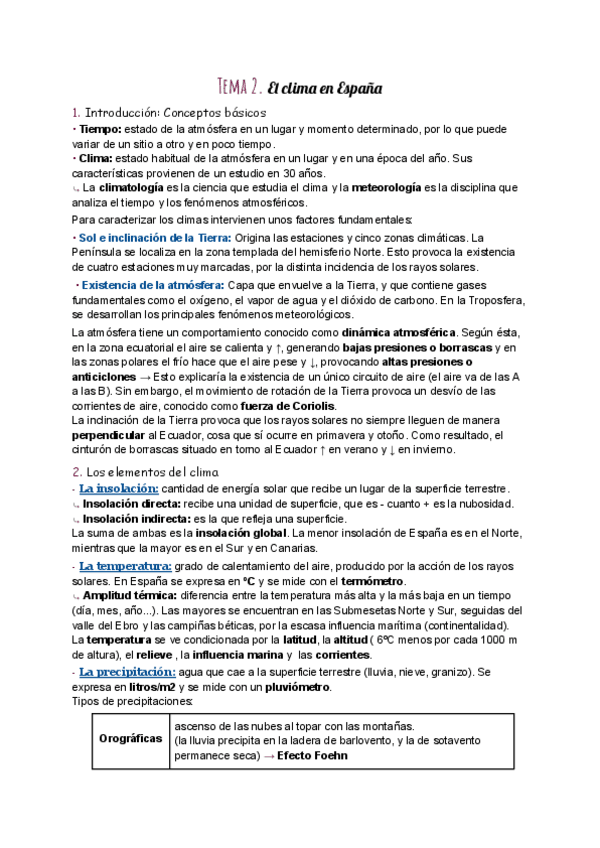 TEMA 2. El clima en España

1. Introducción: Conceptos básicos

• Tiempo: estado de la atmósfera en un lugar y momento determinado, por lo que puede variar de un sitio a otro y en poco tiempo.

• Clima: estado habitual de la atmósfera en un lugar y en una época del año. Sus características provienen de un estudio en 30 años.

↳ La climatología es la ciencia que estudia el clima y la meteorología es la disciplina que analiza el tiempo y los fenómenos atmosféricos.

Para caracterizar los climas intervienen unos factores fundamentales:

• Sol e inclinación de la Tierra: Origina las estaciones y cinco zonas climáticas. La Península se localiza en la zona templada del hemisferio Norte. Esto provoca la existencia de cuatro estaciones muy marcadas, por la distinta incidencia de los rayos solares.

• Existencia de la atmósfera: Capa que envuelve a la Tierra, y que contiene gases fundamentales como el oxígeno, el vapor de agua y el dióxido de carbono. En la Troposfera, se desarrollan los principales fenómenos meteorológicos.

La atmósfera tiene un comportamiento conocido como dinámica atmosférica. Según ésta, en la zona ecuatorial el aire se calienta y ↑, generando bajas presiones o borrascas y en las zonas polares el frío hace que el aire pese y ↓, provocando altas presiones o anticiclones → Esto explicaría la existencia de un único circuito de aire (el aire va de las A a las B). Sin embargo, el movimiento de rotación de la Tierra provoca un desvío de las corrientes de aire, conocido como fuerza de Coriolis.
La inclinación de la Tierra provoca que los rayos solares no siempre lleguen de manera perpendicular al Ecuador, cosa que sí ocurre en primavera y otoño. Como resultado, el cinturón de borrascas situado en torno al Ecuador ↑ en verano y ↓ en invierno.

2. Los elementos del clima

- La insolación: cantidad de energía solar que recibe un lugar de la superficie terrestre.
↳ Insolación directa: recibe una unidad de superficie, que es - cuanto + es la nubosidad.
↳ Insolación indirecta: es la que refleja una superficie.
La suma de ambas es la insolación global. La menor insolación de España es en el Norte, mientras que la mayor es en el Sur y en Canarias.

- La temperatura: grado de calentamiento del aire, producido por la acción de los rayos solares. En España se expresa en ºC y se mide con el termómetro.
↳ Amplitud térmica: diferencia entre la temperatura más alta y la más baja en un tiempo (día, mes, año...). Las mayores se encuentran en las Submesetas Norte y Sur, seguidas del valle del Ebro y las campiñas béticas, por la escasa influencia marítima (continentalidad).
La temperatura se ve condicionada por la latitud, la altitud ( 6ºC menos por cada 1000 m de altura), el relieve , la influencia marina y las corrientes.

- La precipitación: agua que cae a la superficie terrestre (lluvia, nieve, granizo). Se expresa en litros/m2 y se mide con un pluviómetro.
Tipos de precipitaciones:

| Orográficas | ascenso de las nubes al topar con las montañas. (la lluvia precipita en la ladera de barlovento, y la de sotavento permanece seca) → Efecto Foehn |
|---|---|